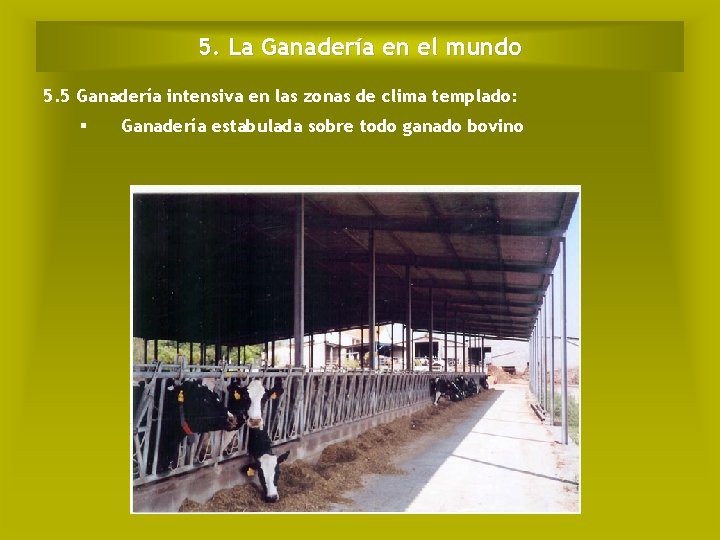 5. La Ganadería en el mundo

5.5 Ganadería intensiva en las zonas de clima templado:

▪ Ganadería estabulada sobre todo ganado bovino